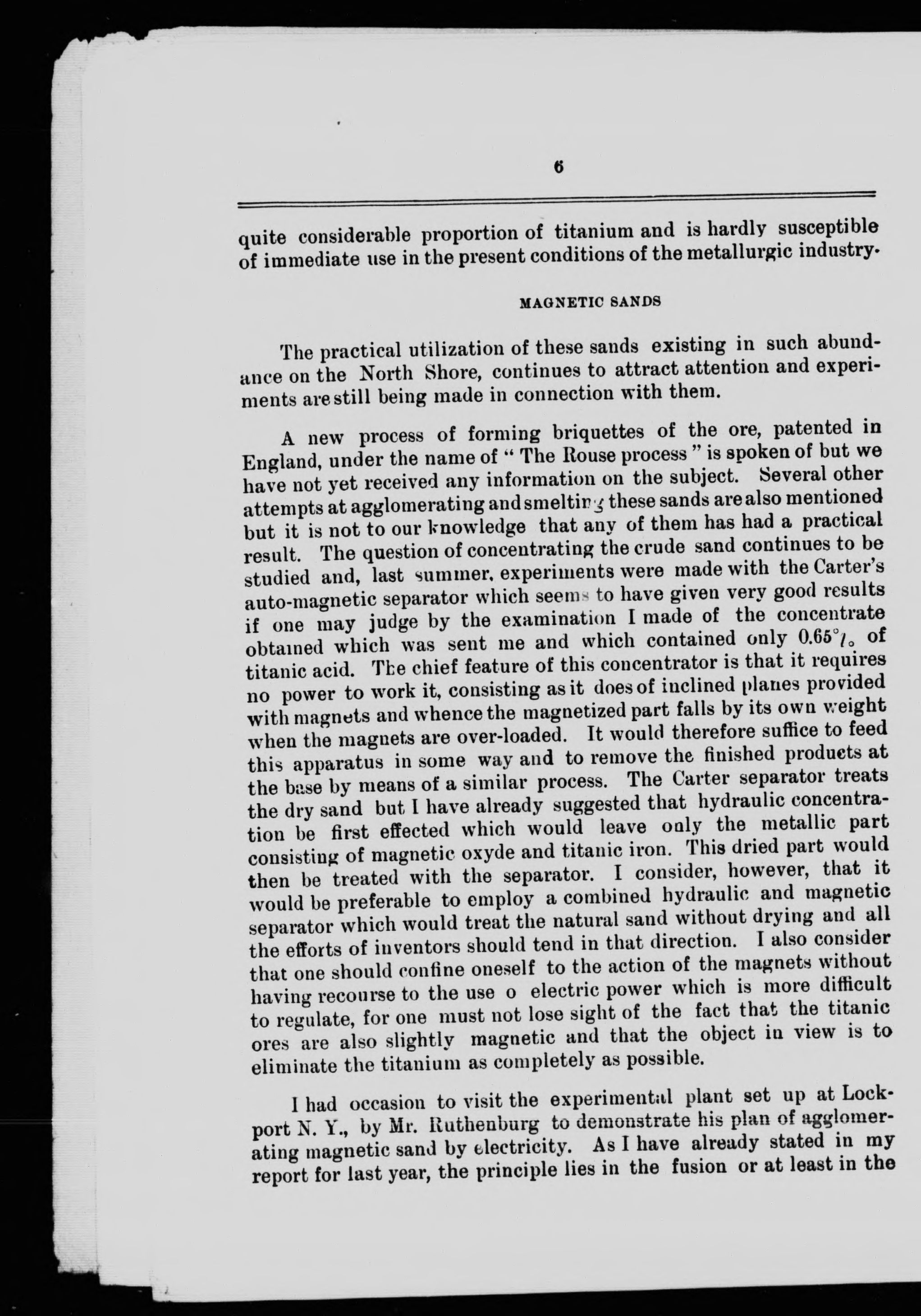 6

quite considerable proportion of titanium and is hardly susceptible of immediate use in the present conditions of the metallurgic industry.

MAGNETIC SANDS

The practical utilization of these sands existing in such abundance on the North Shore, continues to attract attention and experiments are still being made in connection with them.

A new process of forming briquettes of the ore, patented in England, under the name of " The Rouse process " is spoken of but we have not yet received any information on the subject. Several other attempts at agglomerating and smelting these sands are also mentioned but it is not to our knowledge that any of them has had a practical result. The question of concentrating the crude sand continues to be studied and, last summer, experiments were made with the Carter's auto-magnetic separator which seems to have given very good results if one may judge by the examination I made of the concentrate obtained which was sent me and which contained only 0.65°/₀ of titanic acid. The chief feature of this concentrator is that it requires no power to work it, consisting as it does of inclined planes provided with magnets and whence the magnetized part falls by its own weight when the magnets are over-loaded. It would therefore suffice to feed this apparatus in some way and to remove the finished products at the base by means of a similar process. The Carter separator treats the dry sand but I have already suggested that hydraulic concentration be first effected which would leave only the metallic part consisting of magnetic oxyde and titanic iron. This dried part would then be treated with the separator. I consider, however, that it would be preferable to employ a combined hydraulic and magnetic separator which would treat the natural sand without drying and all the efforts of inventors should tend in that direction. I also consider that one should confine oneself to the action of the magnets without having recourse to the use o electric power which is more difficult to regulate, for one must not lose sight of the fact that the titanic ores are also slightly magnetic and that the object in view is to eliminate the titanium as completely as possible.

I had occasion to visit the experimental plant set up at Lockport N. Y., by Mr. Ruthenburg to demonstrate his plan of agglomerating magnetic sand by electricity. As I have already stated in my report for last year, the principle lies in the fusion or at least in the